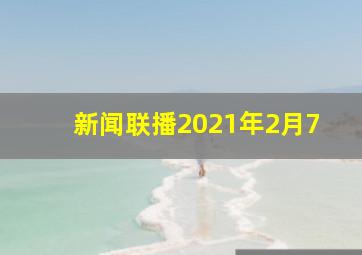 新闻联播2021年2月7